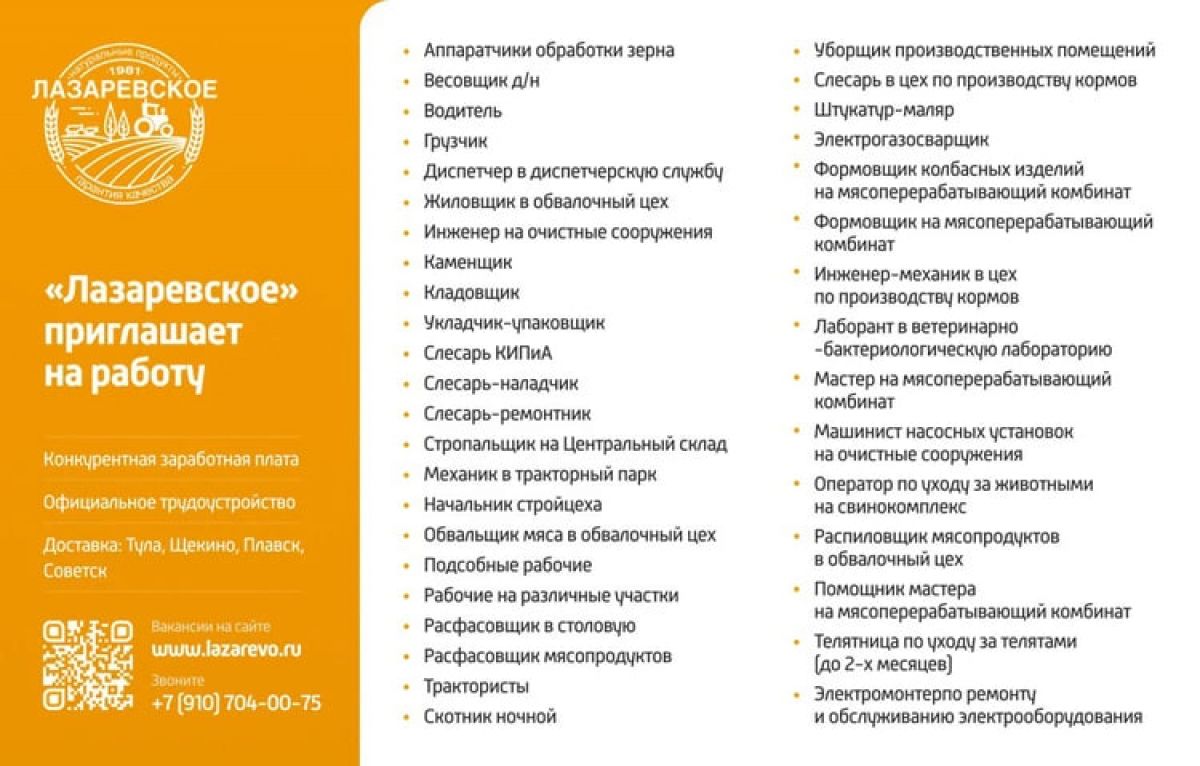 НАТУРАЛЬНЫЕ ПРОДУКТЫ
1981
ЛАЗАРЕВСКОЕ
ГАРАНТИЯ КАЧЕСТВА

«Лазаревское» приглашает на работу

Конкурентная заработная плата

Официальное трудоустройство

Доставка: Тула, Щекино, Плавск, Советск

Вакансии на сайте
www.lazarevo.ru
Звоните
+7 (910) 704-00-75

• Аппаратчики обработки зерна
• Весовщик д/н
• Водитель
• Грузчик
• Диспетчер в диспетчерскую службу
• Жиловщик в обвалочный цех
• Инженер на очистные сооружения
• Каменщик
• Кладовщик
• Укладчик-упаковщик
• Слесарь КИПиА
• Слесарь-наладчик
• Слесарь-ремонтник
• Стропальщик на Центральный склад
• Механик в тракторный парк
• Начальник стройцеха
• Обвальщик мяса в обвалочный цех
• Подсобные рабочие
• Рабочие на различные участки
• Расфасовщик в столовую
• Расфасовщик мясопродуктов
• Трактористы
• Скотник ночной

• Уборщик производственных помещений
• Слесарь в цех по производству кормов
• Штукатур-маляр
• Электрогазосварщик
• Формовщик колбасных изделий на мясоперерабатывающий комбинат
• Формовщик на мясоперерабатывающий комбинат
• Инженер-механик в цех по производству кормов
• Лаборант в ветеринарно -бактериологическую лабораторию
• Мастер на мясоперерабатывающий комбинат
• Машинист насосных установок на очистные сооружения
• Оператор по уходу за животными на свинокомплекс
• Распиловщик мясопродуктов в обвалочный цех
• Помощник мастера на мясоперерабатывающий комбинат
• Телятница по уходу за телятами (до 2-х месяцев)
• Электромонтерпо ремонту и обслуживанию электрооборудования